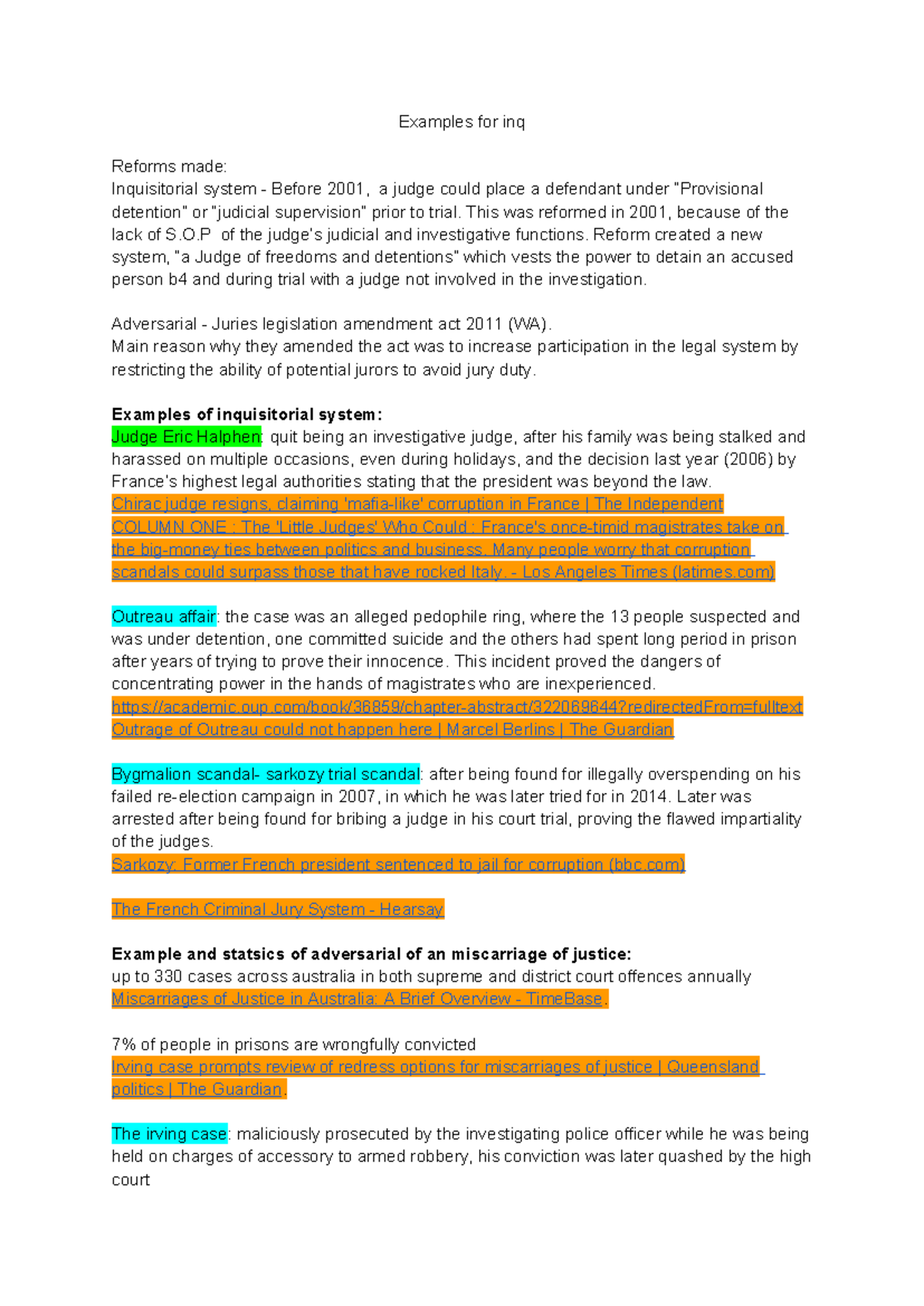 Examples for inq

Reforms made:
Inquisitorial system - Before 2001, a judge could place a defendant under "Provisional detention" or "judicial supervision" prior to trial. This was reformed in 2001, because of the lack of S.O.P of the judge's judicial and investigative functions. Reform created a new system, "a Judge of freedoms and detentions" which vests the power to detain an accused person b4 and during trial with a judge not involved in the investigation.

Adversarial - Juries legislation amendment act 2011 (WA).
Main reason why they amended the act was to increase participation in the legal system by restricting the ability of potential jurors to avoid jury duty.

Examples of inquisitorial system:
Judge Eric Halphen: quit being an investigative judge, after his family was being stalked and harassed on multiple occasions, even during holidays, and the decision last year (2006) by France's highest legal authorities stating that the president was beyond the law.
Chirac judge resigns, claiming 'mafia-like' corruption in France | The Independent
COLUMN ONE : The 'Little Judges' Who Could : France's once-timid magistrates take on the big-money ties between politics and business. Many people worry that corruption scandals could surpass those that have rocked Italy. - Los Angeles Times (latimes.com)

Outreau affair: the case was an alleged pedophile ring, where the 13 people suspected and was under detention, one committed suicide and the others had spent long period in prison after years of trying to prove their innocence. This incident proved the dangers of concentrating power in the hands of magistrates who are inexperienced.
https://academic.oup.com/book/36859/chapter-abstract/322069644?redirectedFrom=fulltext
Outrage of Outreau could not happen here | Marcel Berlins | The Guardian

Bygmalion scandal- sarkozy trial scandal: after being found for illegally overspending on his failed re-election campaign in 2007, in which he was later tried for in 2014. Later was arrested after being found for bribing a judge in his court trial, proving the flawed impartiality of the judges.
Sarkozy: Former French president sentenced to jail for corruption (bbc.com)

The French Criminal Jury System - Hearsay

Example and statsics of adversarial of an miscarriage of justice:
up to 330 cases across australia in both supreme and district court offences annually
Miscarriages of Justice in Australia: A Brief Overview - TimeBase.

7% of people in prisons are wrongfully convicted
Irving case prompts review of redress options for miscarriages of justice | Queensland politics | The Guardian.

The irving case: maliciously prosecuted by the investigating police officer while he was being held on charges of accessory to armed robbery, his conviction was later quashed by the high court